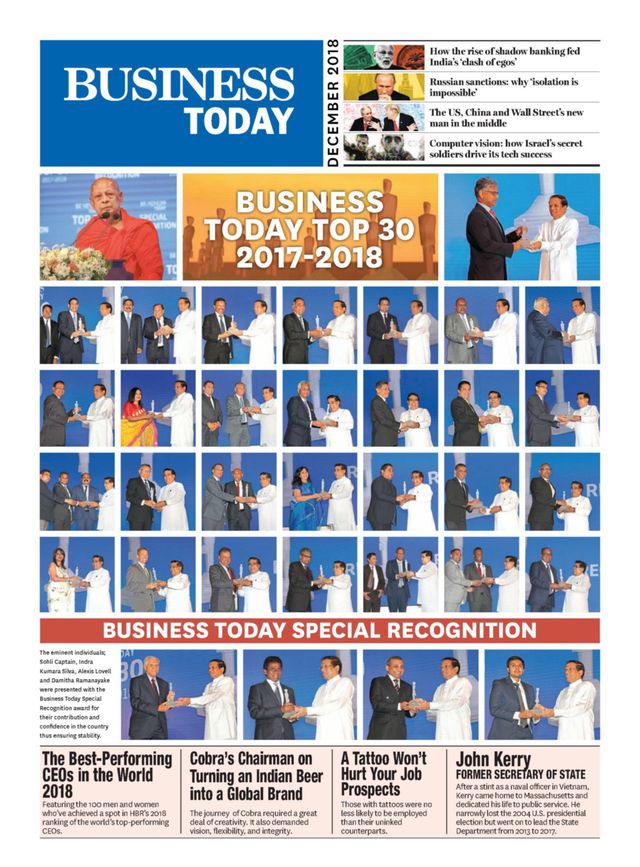 BUSINESS TODAY

DECEMBER 2018

How the rise of shadow banking fed India's 'clash of egos'

Russian sanctions: why 'isolation is impossible'

The US, China and Wall Street's new man in the middle

Computer vision: how Israel's secret soldiers drive its tech success

BUSINESS TODAY TOP 30 2017-2018

BUSINESS TODAY SPECIAL RECOGNITION

The eminent individuals; Sohli Captain, Indra Kumara Silva, Alexis Lovell and Damitha Ramanayake were presented with the Business Today Special Recognition award for their contribution and confidence in the country thus ensuring stability.

The Best-Performing CEOs in the World 2018

Featuring the 100 men and women who've achieved a spot in HBR's 2018 ranking of the world's top-performing CEOs.

Cobra's Chairman on Turning an Indian Beer into a Global Brand

The journey of Cobra required a great deal of creativity. It also demanded vision, flexibility, and integrity.

A Tattoo Won't Hurt Your Job Prospects

Those with tattoos were no less likely to be employed than their uninked counterparts.

John Kerry
FORMER SECRETARY OF STATE

After a stint as a naval officer in Vietnam, Kerry came home to Massachusetts and dedicated his life to public service. He narrowly lost the 2004 U.S. presidential election but went on to lead the State Department from 2013 to 2017.